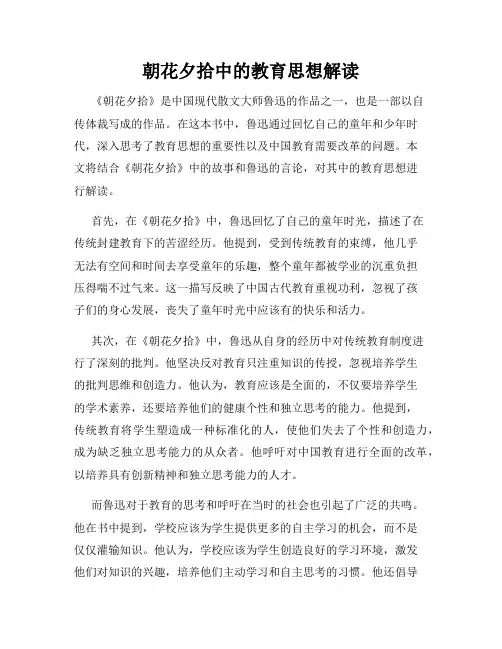 朝花夕拾中的教育思想解读

《朝花夕拾》是中国现代散文大师鲁迅的作品之一，也是一部以自传体裁写成的作品。在这本书中，鲁迅通过回忆自己的童年和少年时代，深入思考了教育思想的重要性以及中国教育需要改革的问题。本文将结合《朝花夕拾》中的故事和鲁迅的言论，对其中的教育思想进行解读。

首先，在《朝花夕拾》中，鲁迅回忆了自己的童年时光，描述了在传统封建教育下的苦涩经历。他提到，受到传统教育的束缚，他几乎无法有空间和时间去享受童年的乐趣，整个童年都被学业的沉重负担压得喘不过气来。这一描写反映了中国古代教育重视功利，忽视了孩子们的身心发展，丧失了童年时光中应该有的快乐和活力。

其次，在《朝花夕拾》中，鲁迅从自身的经历中对传统教育制度进行了深刻的批判。他坚决反对教育只注重知识的传授，忽视培养学生的批判思维和创造力。他认为，教育应该是全面的，不仅要培养学生的学术素养，还要培养他们的健康个性和独立思考的能力。他提到，传统教育将学生塑造成一种标准化的人，使他们失去了个性和创造力，成为缺乏独立思考能力的从众者。他呼吁对中国教育进行全面的改革，以培养具有创新精神和独立思考能力的人才。

而鲁迅对于教育的思考和呼吁在当时的社会也引起了广泛的共鸣。他在书中提到，学校应该为学生提供更多的自主学习的机会，而不是仅仅灌输知识。他认为，学校应该为学生创造良好的学习环境，激发他们对知识的兴趣，培养他们主动学习和自主思考的习惯。他还倡导